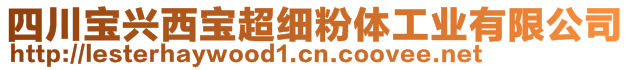 四川宝兴西宝超细粉体工业有限公司
http://lesterhaywood1.cn.coovee.net